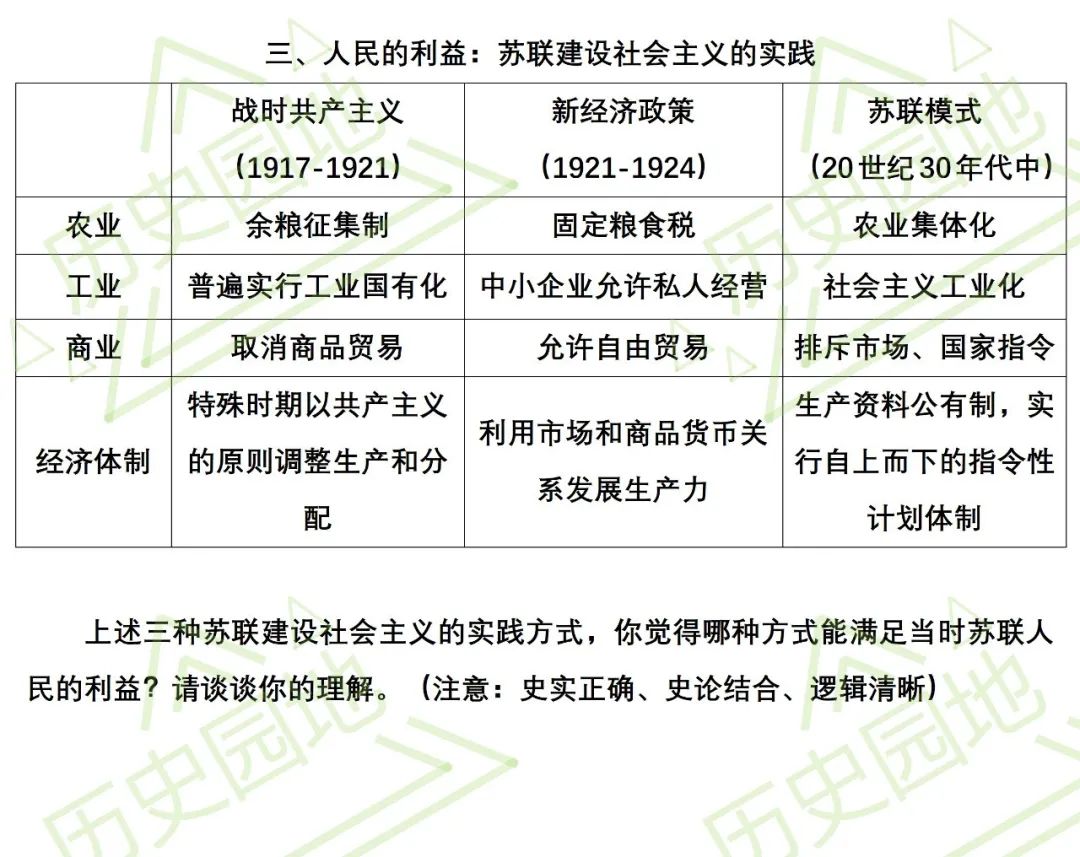 三、人民的利益：苏联建设社会主义的实践

| | 战时共产主义（1917-1921） | 新经济政策（1921-1924） | 苏联模式（20世纪30年代中） |
|---|---|---|---|
| 农业 | 余粮征集制 | 固定粮食税 | 农业集体化 |
| 工业 | 普遍实行工业国有化 | 中小企业允许私人经营 | 社会主义工业化 |
| 商业 | 取消商品贸易 | 允许自由贸易 | 排斥市场、国家指令 |
| 经济体制 | 特殊时期以共产主义的原则调整生产和分配 | 利用市场和商品货币关系发展生产力 | 生产资料公有制，实行自上而下的指令性计划体制 |

上述三种苏联建设社会主义的实践方式，你觉得哪种方式能满足当时苏联人民的利益？请谈谈你的理解。（注意：史实正确、史论结合、逻辑清晰）

历史园地
历史园地
历史园地